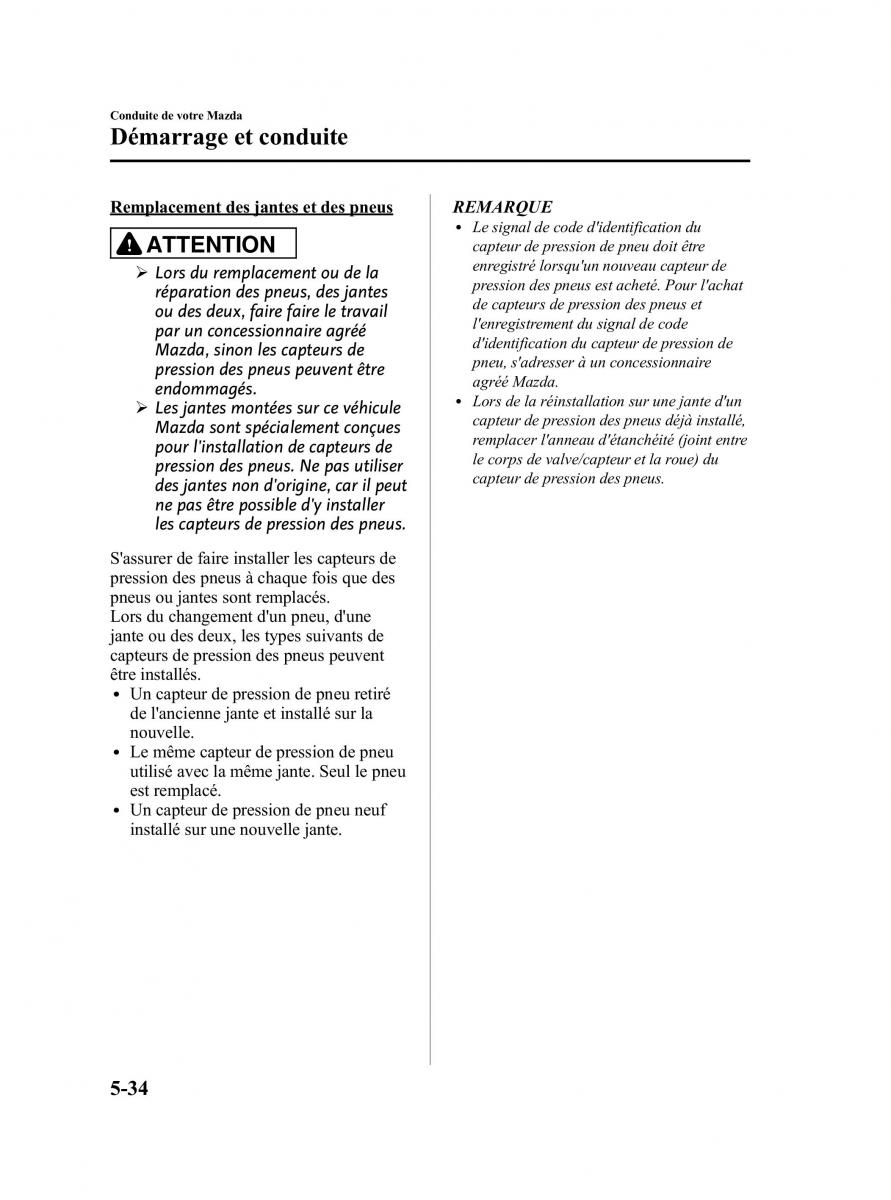 Conduite de votre Mazda

Démarrage et conduite

Remplacement des jantes et des pneus

ATTENTION

➢ Lors du remplacement ou de la réparation des pneus, des jantes ou des deux, faire faire le travail par un concessionnaire agréé Mazda, sinon les capteurs de pression des pneus peuvent être endommagés.

➢ Les jantes montées sur ce véhicule Mazda sont spécialement conçues pour l'installation de capteurs de pression des pneus. Ne pas utiliser des jantes non d'origine, car il peut ne pas être possible d'y installer les capteurs de pression des pneus.

S'assurer de faire installer les capteurs de pression des pneus à chaque fois que des pneus ou jantes sont remplacés.

Lors du changement d'un pneu, d'une jante ou des deux, les types suivants de capteurs de pression des pneus peuvent être installés.

• Un capteur de pression de pneu retiré de l'ancienne jante et installé sur la nouvelle.
• Le même capteur de pression de pneu utilisé avec la même jante. Seul le pneu est remplacé.
• Un capteur de pression de pneu neuf installé sur une nouvelle jante.

REMARQUE

• Le signal de code d'identification du capteur de pression de pneu doit être enregistré lorsqu'un nouveau capteur de pression des pneus est acheté. Pour l'achat de capteurs de pression des pneus et l'enregistrement du signal de code d'identification du capteur de pression de pneu, s'adresser à un concessionnaire agréé Mazda.
• Lors de la réinstallation sur une jante d'un capteur de pression des pneus déjà installé, remplacer l'anneau d'étanchéité (joint entre le corps de valve/capteur et la roue) du capteur de pression des pneus.

5-34